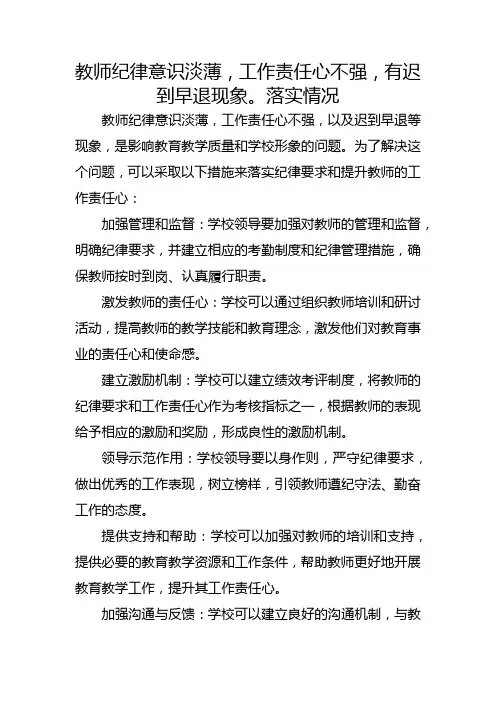 教师纪律意识淡薄，工作责任心不强，有迟到早退现象。落实情况

教师纪律意识淡薄，工作责任心不强，以及迟到早退等现象，是影响教育教学质量和学校形象的问题。为了解决这个问题，可以采取以下措施来落实纪律要求和提升教师的工作责任心：

加强管理和监督：学校领导要加强对教师的管理和监督，明确纪律要求，并建立相应的考勤制度和纪律管理措施，确保教师按时到岗、认真履行职责。

激发教师的责任心：学校可以通过组织教师培训和研讨活动，提高教师的教学技能和教育理念，激发他们对教育事业的责任心和使命感。

建立激励机制：学校可以建立绩效考评制度，将教师的纪律要求和工作责任心作为考核指标之一，根据教师的表现给予相应的激励和奖励，形成良性的激励机制。

领导示范作用：学校领导要以身作则，严守纪律要求，做出优秀的工作表现，树立榜样，引领教师遵纪守法、勤奋工作的态度。

提供支持和帮助：学校可以加强对教师的培训和支持，提供必要的教育教学资源和工作条件，帮助教师更好地开展教育教学工作，提升其工作责任心。

加强沟通与反馈：学校可以建立良好的沟通机制，与教